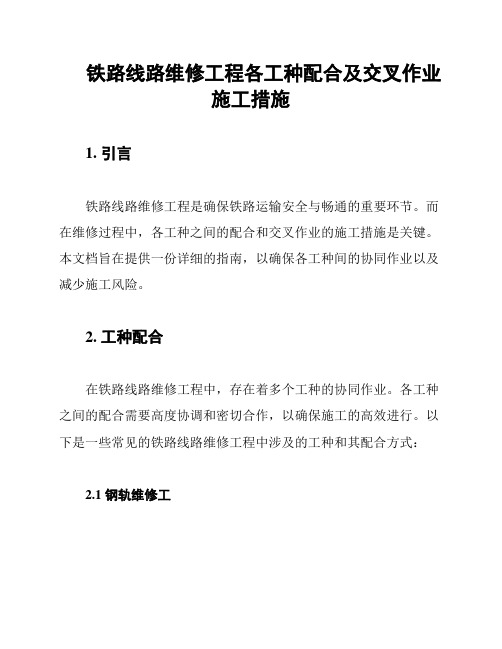 铁路线路维修工程各工种配合及交叉作业施工措施

1. 引言

铁路线路维修工程是确保铁路运输安全与畅通的重要环节。而在维修过程中，各工种之间的配合和交叉作业的施工措施是关键。本文档旨在提供一份详细的指南，以确保各工种间的协同作业以及减少施工风险。

2. 工种配合

在铁路线路维修工程中，存在着多个工种的协同作业。各工种之间的配合需要高度协调和密切合作，以确保施工的高效进行。以下是一些常见的铁路线路维修工程中涉及的工种和其配合方式：

2.1 钢轨维修工